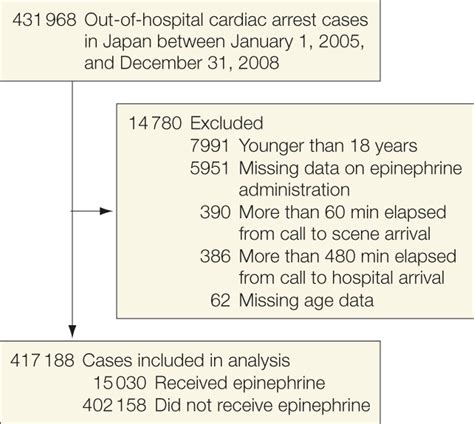 431 968 Out-of-hospital cardiac arrest cases in Japan between January 1, 2005, and December 31, 2008

14 780 Excluded
7991 Younger than 18 years
5951 Missing data on epinephrine administration
390 More than 60 min elapsed from call to scene arrival
386 More than 480 min elapsed from call to hospital arrival
62 Missing age data

417 188 Cases included in analysis
15 030 Received epinephrine
402 158 Did not receive epinephrine